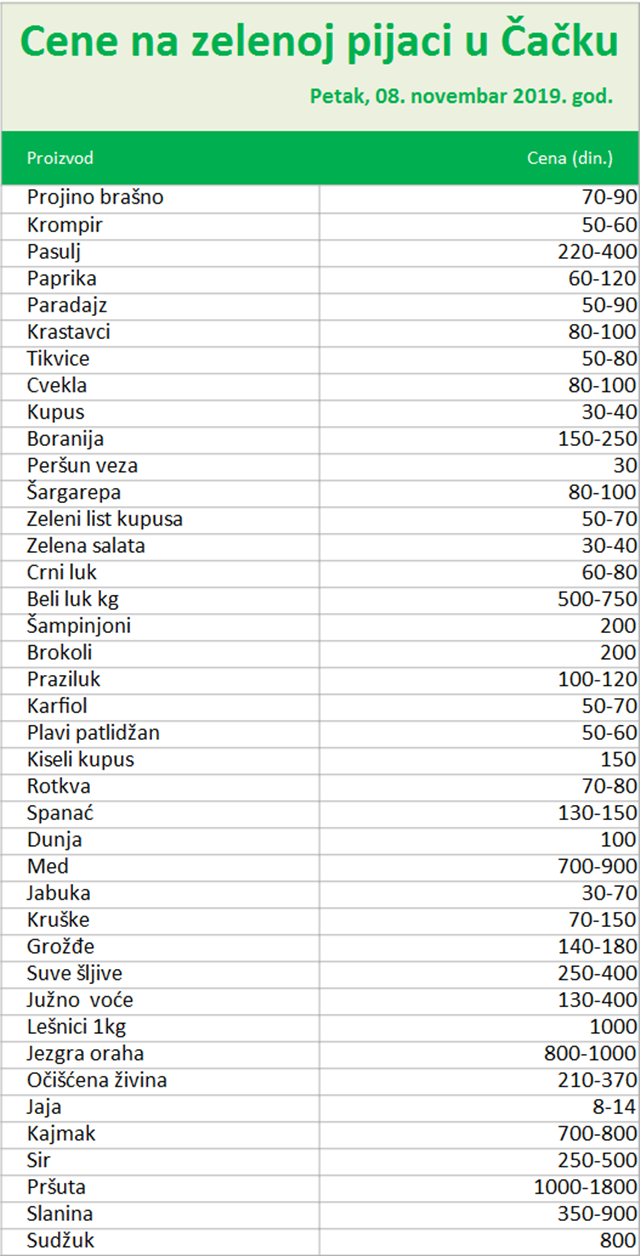 Cene na zelenoj pijaci u Čačku

Petak, 08. novembar 2019. god.

| Proizvod | Cena (din.) |
|---|---|
| Projino brašno | 70-90 |
| Krompir | 50-60 |
| Pasulj | 220-400 |
| Paprika | 60-120 |
| Paradajz | 50-90 |
| Krastavci | 80-100 |
| Tikvice | 50-80 |
| Cvekla | 80-100 |
| Kupus | 30-40 |
| Boranija | 150-250 |
| Peršun veza | 30 |
| Šargarepa | 80-100 |
| Zeleni list kupusa | 50-70 |
| Zelena salata | 30-40 |
| Crni luk | 60-80 |
| Beli luk kg | 500-750 |
| Šampinjoni | 200 |
| Brokoli | 200 |
| Praziluk | 100-120 |
| Karfiol | 50-70 |
| Plavi patlidžan | 50-60 |
| Kiseli kupus | 150 |
| Rotkva | 70-80 |
| Spanać | 130-150 |
| Dunja | 100 |
| Med | 700-900 |
| Jabuka | 30-70 |
| Kruške | 70-150 |
| Grožđe | 140-180 |
| Suve šljive | 250-400 |
| Južno voće | 130-400 |
| Lešnici 1kg | 1000 |
| Jezgra oraha | 800-1000 |
| Očišćena živina | 210-370 |
| Jaja | 8-14 |
| Kajmak | 700-800 |
| Sir | 250-500 |
| Pršuta | 1000-1800 |
| Slanina | 350-900 |
| Sudžuk | 800 |